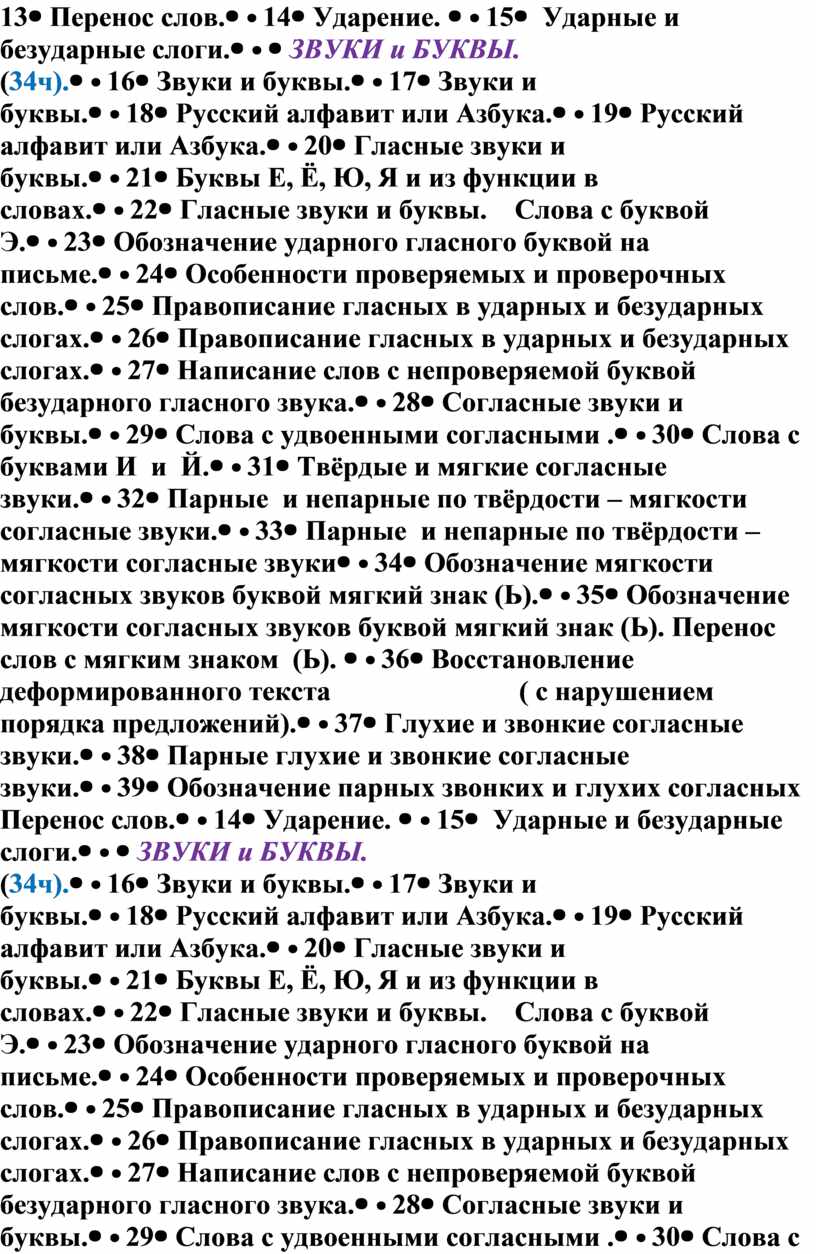 13• Перенос слов.• • 14• Ударение. • • 15• Ударные и безударные слоги.• • • ЗВУКИ и БУКВЫ. (34ч).• • 16• Звуки и буквы.• • 17• Звуки и буквы.• • 18• Русский алфавит или Азбука.• • 19• Русский алфавит или Азбука.• • 20• Гласные звуки и буквы.• • 21• Буквы Е, Ё, Ю, Я и из функции в словах.• • 22• Гласные звуки и буквы. Слова с буквой Э.• • 23• Обозначение ударного гласного буквой на письме.• • 24• Особенности проверяемых и проверочных слов.• • 25• Правописание гласных в ударных и безударных слогах.• • 26• Правописание гласных в ударных и безударных слогах.• • 27• Написание слов с непроверяемой буквой безударного гласного звука.• • 28• Согласные звуки и буквы.• • 29• Слова с удвоенными согласными .• • 30• Слова с буквами И и Й.• • 31• Твёрдые и мягкие согласные звуки.• • 32• Парные и непарные по твёрдости – мягкости согласные звуки.• • 33• Парные и непарные по твёрдости – мягкости согласные звуки• • 34• Обозначение мягкости согласных звуков буквой мягкий знак (Ь).• • 35• Обозначение мягкости согласных звуков буквой мягкий знак (Ь). Перенос слов с мягким знаком (Ь). • • 36• Восстановление деформированного текста ( с нарушением порядка предложений).• • 37• Глухие и звонкие согласные звуки.• • 38• Парные глухие и звонкие согласные звуки.• • 39• Обозначение парных звонких и глухих согласных Перенос слов.• • 14• Ударение. • • 15• Ударные и безударные слоги.• • • ЗВУКИ и БУКВЫ. (34ч).• • 16• Звуки и буквы.• • 17• Звуки и буквы.• • 18• Русский алфавит или Азбука.• • 19• Русский алфавит или Азбука.• • 20• Гласные звуки и буквы.• • 21• Буквы Е, Ё, Ю, Я и из функции в словах.• • 22• Гласные звуки и буквы. Слова с буквой Э.• • 23• Обозначение ударного гласного буквой на письме.• • 24• Особенности проверяемых и проверочных слов.• • 25• Правописание гласных в ударных и безударных слогах.• • 26• Правописание гласных в ударных и безударных слогах.• • 27• Написание слов с непроверяемой буквой безударного гласного звука.• • 28• Согласные звуки и буквы.• • 29• Слова с удвоенными согласными .• • 30• Слова с